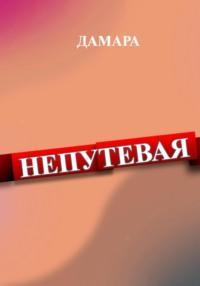 ДАМАРА

НЕПУТЕВАЯ